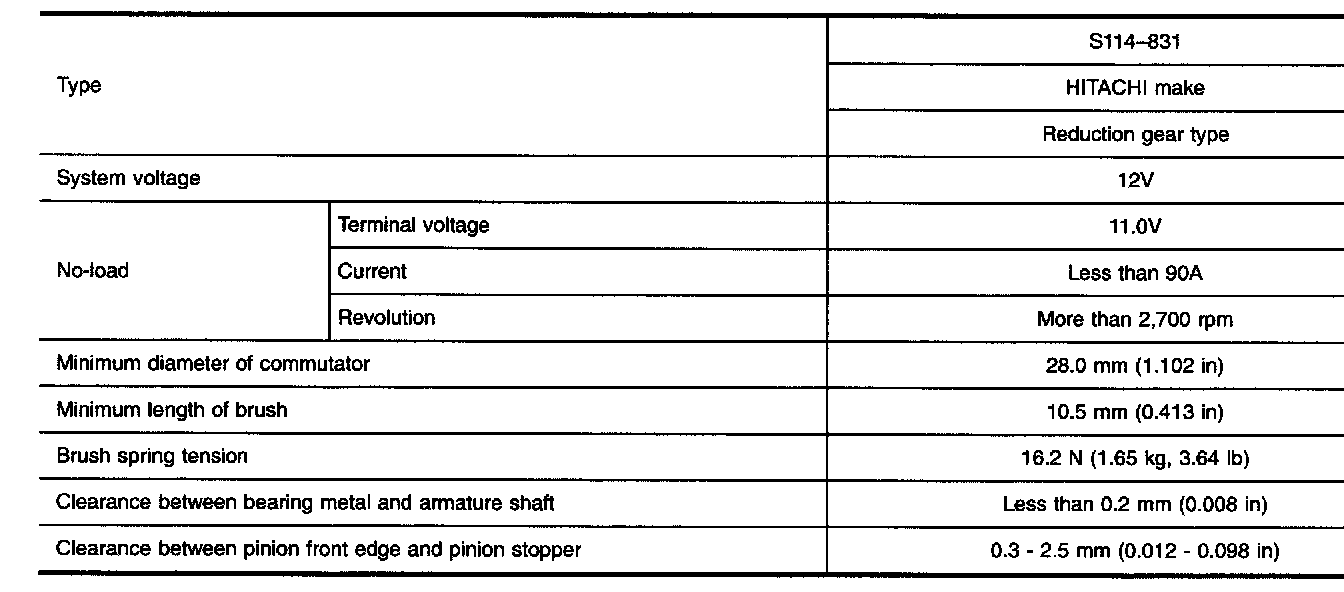 | Type |  | S114–831 |
|---|---|---|
|  |  | HITACHI make |
|  |  | Reduction gear type |
| System voltage |  | 12V |
| No-load | Terminal voltage | 11.0V |
|  | Current | Less than 90A |
|  | Revolution | More than 2,700 rpm |
| Minimum diameter of commutator |  | 28.0 mm (1.102 in) |
| Minimum length of brush |  | 10.5 mm (0.413 in) |
| Brush spring tension |  | 16.2 N (1.65 kg, 3.64 lb) |
| Clearance between bearing metal and armature shaft |  | Less than 0.2 mm (0.008 in) |
| Clearance between pinion front edge and pinion stopper |  | 0.3 - 2.5 mm (0.012 - 0.098 in) |